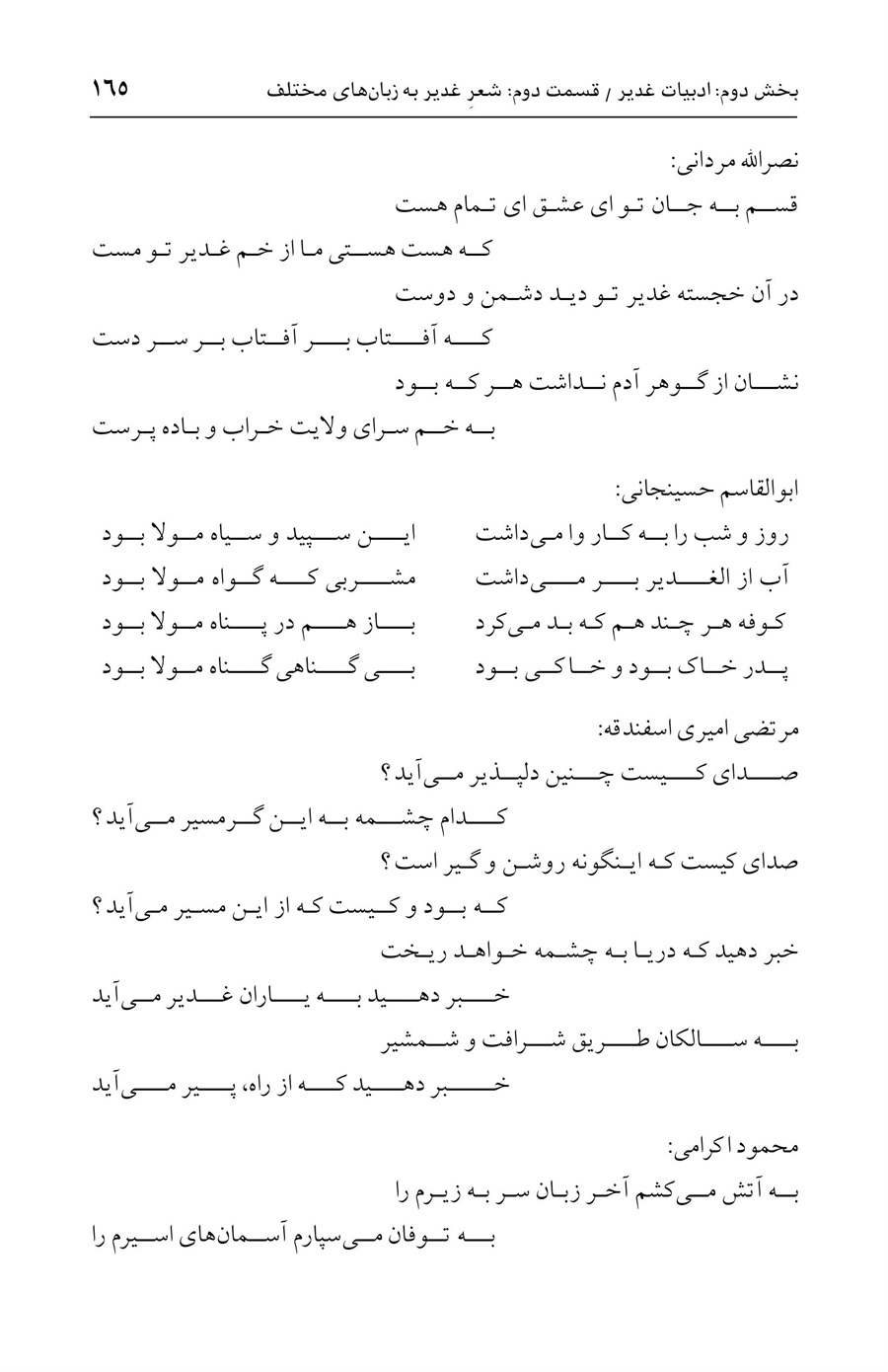 بخش دوم: ادبیات غدیر / قسمت دوم: شعرِ غدیر به زبان‌های مختلف ۱۶۵

نصرالله مردانی:

قسم به جان تو ای عشق ای تمام هست

که هست هستی ما از خم غدیر تو مست

در آن خجسته غدیر تو دید دشمن و دوست

که آفتاب بر آفتاب بر سر دست

نشان از گوهر آدم نداشت هر که بود

به خم سرای ولایت خراب و باده پرست

ابوالقاسم حسینجانی:

روز و شب را به کار وا می‌داشت این سپید و سیاه مولا بود

آب از الغدیر بر می‌داشت مشربی که گواه مولا بود

کوفه هر چند هم که بد می‌کرد باز هم در پناه مولا بود

پدر خاک بود و خاکی بود بی گناهی گناه مولا بود

مرتضی امیری اسفندقه:

صدای کیست چنین دلپذیر می‌آید؟

کدام چشمه به این گرمسیر می‌آید؟

صدای کیست که اینگونه روشن و گیر است؟

که بود و کیست که از این مسیر می‌آید؟

خبر دهید که دریا به چشمه خواهد ریخت

خبر دهید به یاران غدیر می‌آید

به سالکان طریق شرافت و شمشیر

خبر دهید که از راه، پیر می‌آید

محمود اکرامی:

به آتش می‌کشم آخر زبان سر به زیرم را

به توفان می‌سپارم آسمان‌های اسیرم را